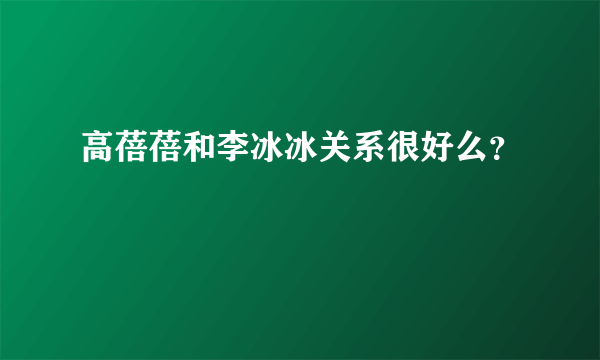 高蓓蓓和李冰冰关系很好么?